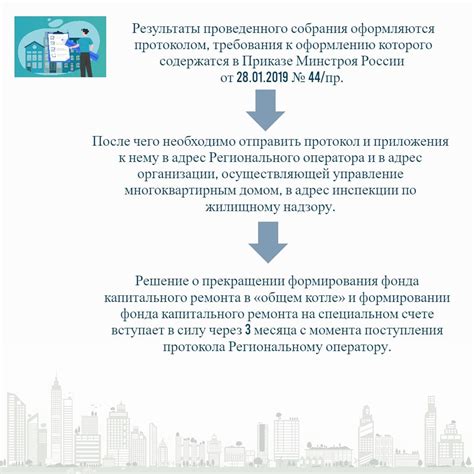 Результаты проведенного собрания оформляются протоколом, требования к оформлению которого содержатся в Приказе Минстроя России от 28.01.2019 № 44/пр.

После чего необходимо отправить протокол и приложения к нему в адрес Регионального оператора и в адрес организации, осуществляющей управление многоквартирным домом, в адрес инспекции по жилищному надзору.

Решение о прекращении формирования фонда капитального ремонта в «общем котле» и формировании фонда капитального ремонта на специальном счете вступает в силу через 3 месяца с момента поступления протокола Региональному оператору.